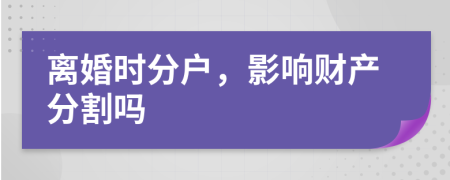 离婚时分户，影响财产分割吗